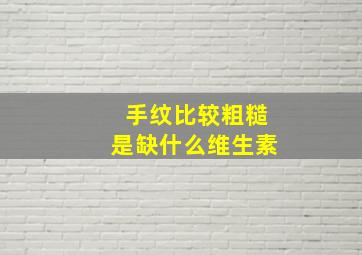 手纹比较粗糙
是缺什么维生素